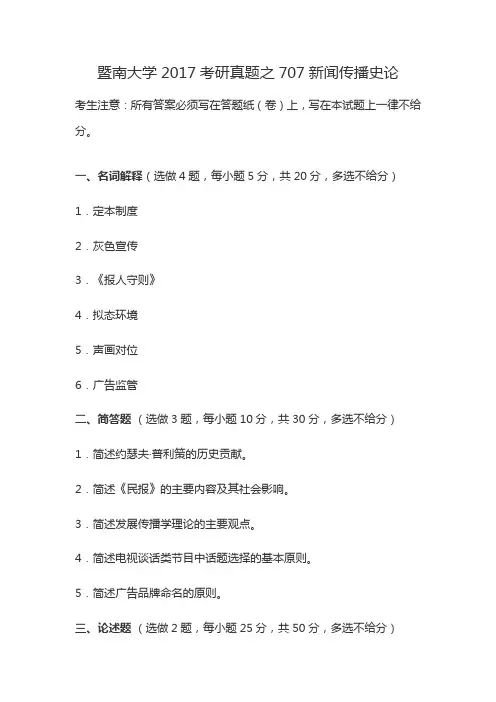 暨南大学 2017 考研真题之 707 新闻传播史论

考生注意：所有答案必须写在答题纸（卷）上，写在本试题上一律不给分。

一、名词解释（选做 4 题，每小题 5 分，共 20 分，多选不给分）

1．定本制度

2．灰色宣传

3．《报人守则》

4．拟态环境

5．声画对位

6．广告监管

二、简答题（选做 3 题，每小题 10 分，共 30 分，多选不给分）

1．简述约瑟夫·普利策的历史贡献。

2．简述《民报》的主要内容及其社会影响。

3．简述发展传播学理论的主要观点。

4．简述电视谈话类节目中话题选择的基本原则。

5．简述广告品牌命名的原则。

三、论述题（选做 2 题，每小题 25 分，共 50 分，多选不给分）